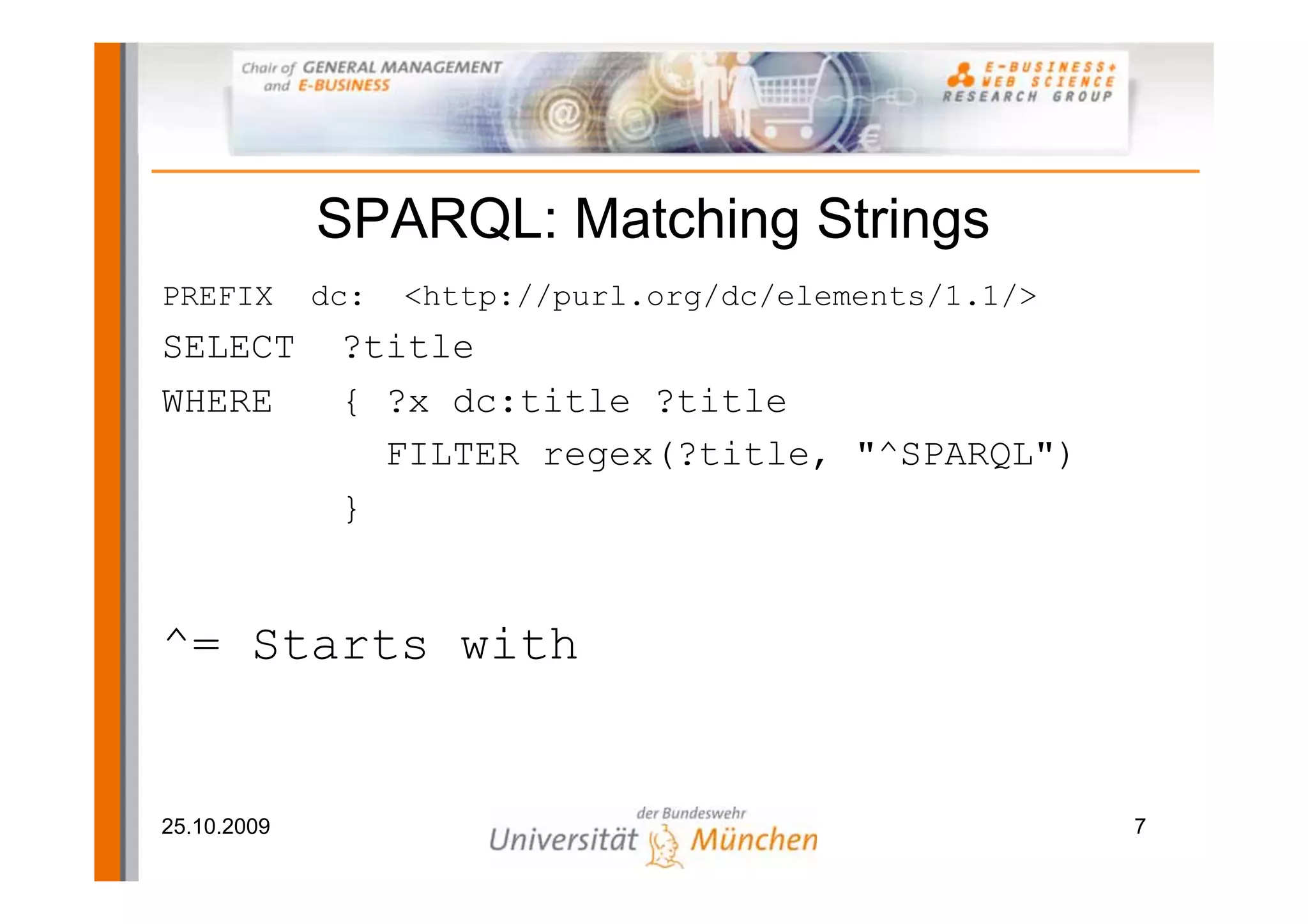 Chair of GENERAL MANAGEMENT and E-BUSINESS

E-BUSINESS+ WEB SCIENCE RESEARCH GROUP

SPARQL: Matching Strings

PREFIX dc: <http://purl.org/dc/elements/1.1/>
SELECT ?title
WHERE { ?x dc:title ?title
FILTER regex(?title, "^SPARQL")
}

^= Starts with

25.10.2009

der Bundeswehr Universität München

7